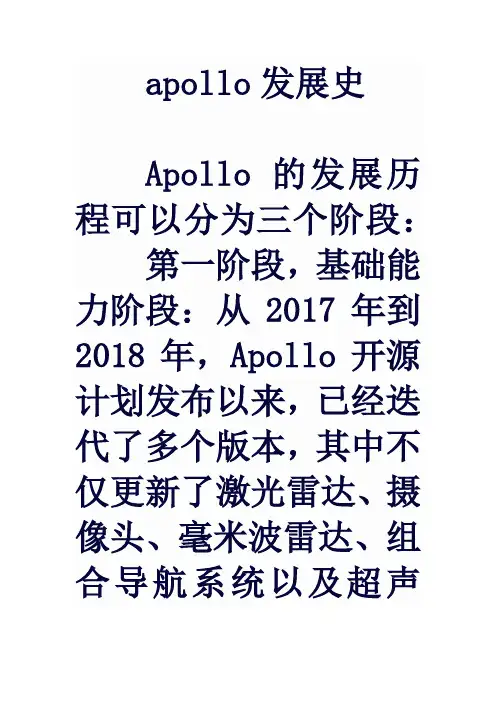 apollo发展史

Apollo的发展历程可以分为三个阶段：

第一阶段，基础能力阶段：从2017年到2018年，Apollo开源计划发布以来，已经迭代了多个版本，其中不仅更新了激光雷达、摄像头、毫米波雷达、组合导航系统以及超声